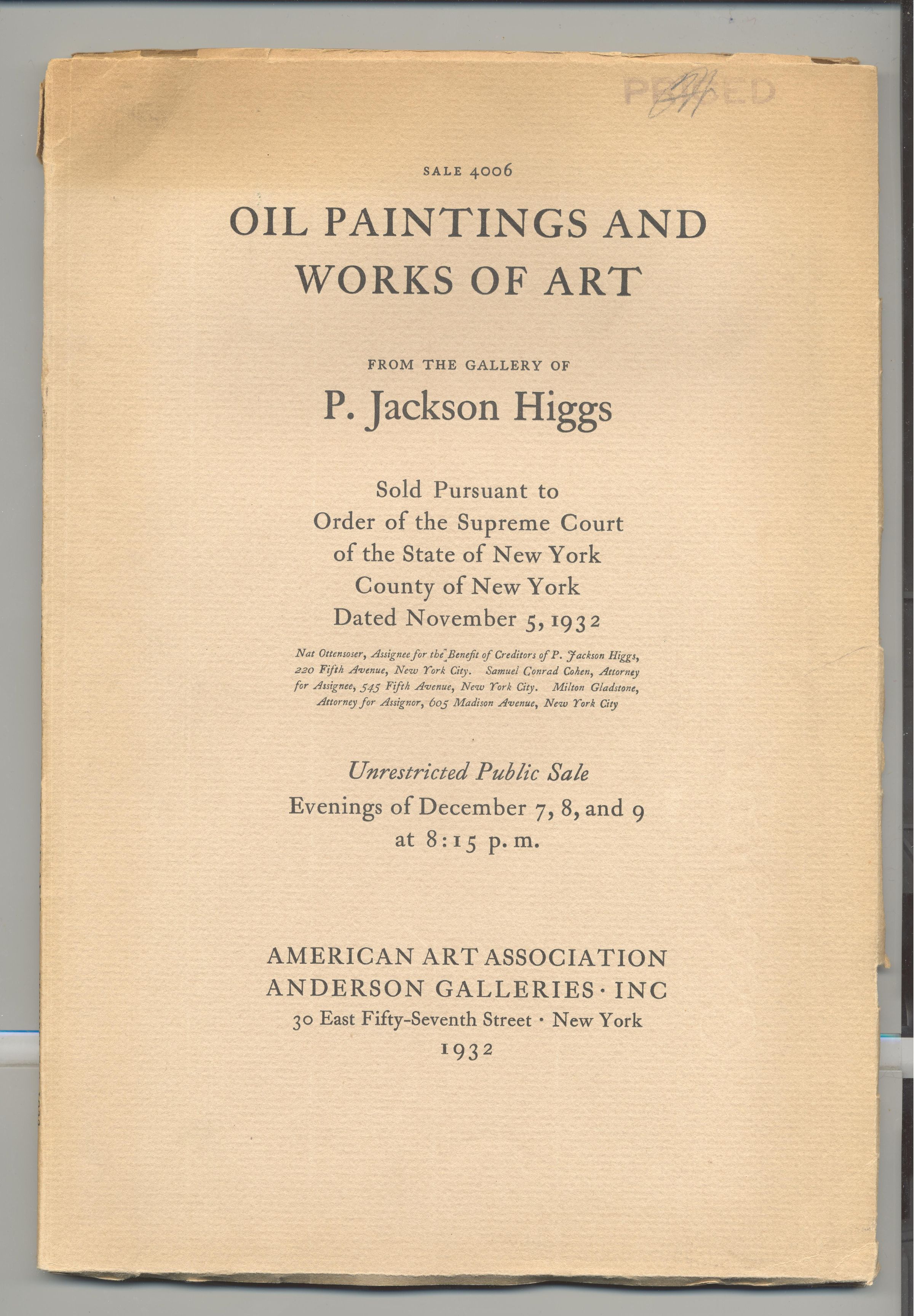 PRICED

SALE 4006

OIL PAINTINGS AND WORKS OF ART

FROM THE GALLERY OF

P. Jackson Higgs

Sold Pursuant to Order of the Supreme Court of the State of New York County of New York Dated November 5, 1932

Nat Ottensoser, Assignee for the Benefit of Creditors of P. Jackson Higgs, 220 Fifth Avenue, New York City. Samuel Conrad Cohen, Attorney for Assignee, 545 Fifth Avenue, New York City. Milton Gladstone, Attorney for Assignor, 605 Madison Avenue, New York City

Unrestricted Public Sale
Evenings of December 7, 8, and 9 at 8:15 p.m.

AMERICAN ART ASSOCIATION
ANDERSON GALLERIES · INC
30 East Fifty-Seventh Street · New York
1932